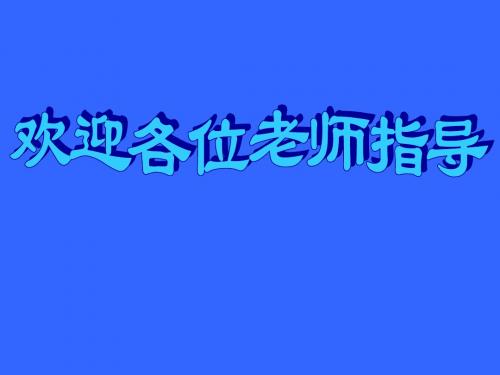 欢迎各位老师指导